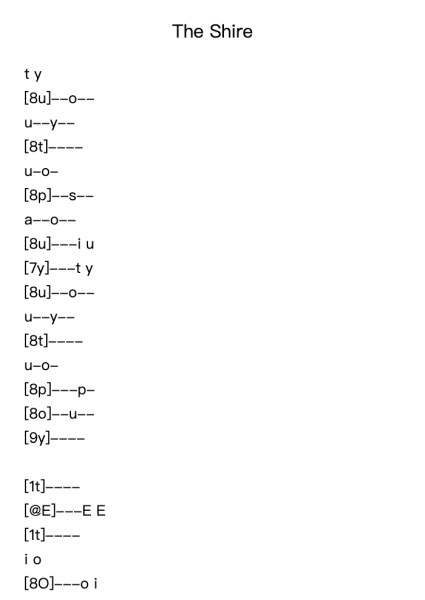 The Shire

t y
[8u]--o--
u--y--
[8t]----
u-o-
[8p]--s--
a--o--
[8u]---i u
[7y]---t y
[8u]--o--
u--y--
[8t]----
u-o-
[8p]---p-
[8o]--u--
[9y]----

[1t]----
[@E]---E E
[1t]----
i o
[8O]---o i